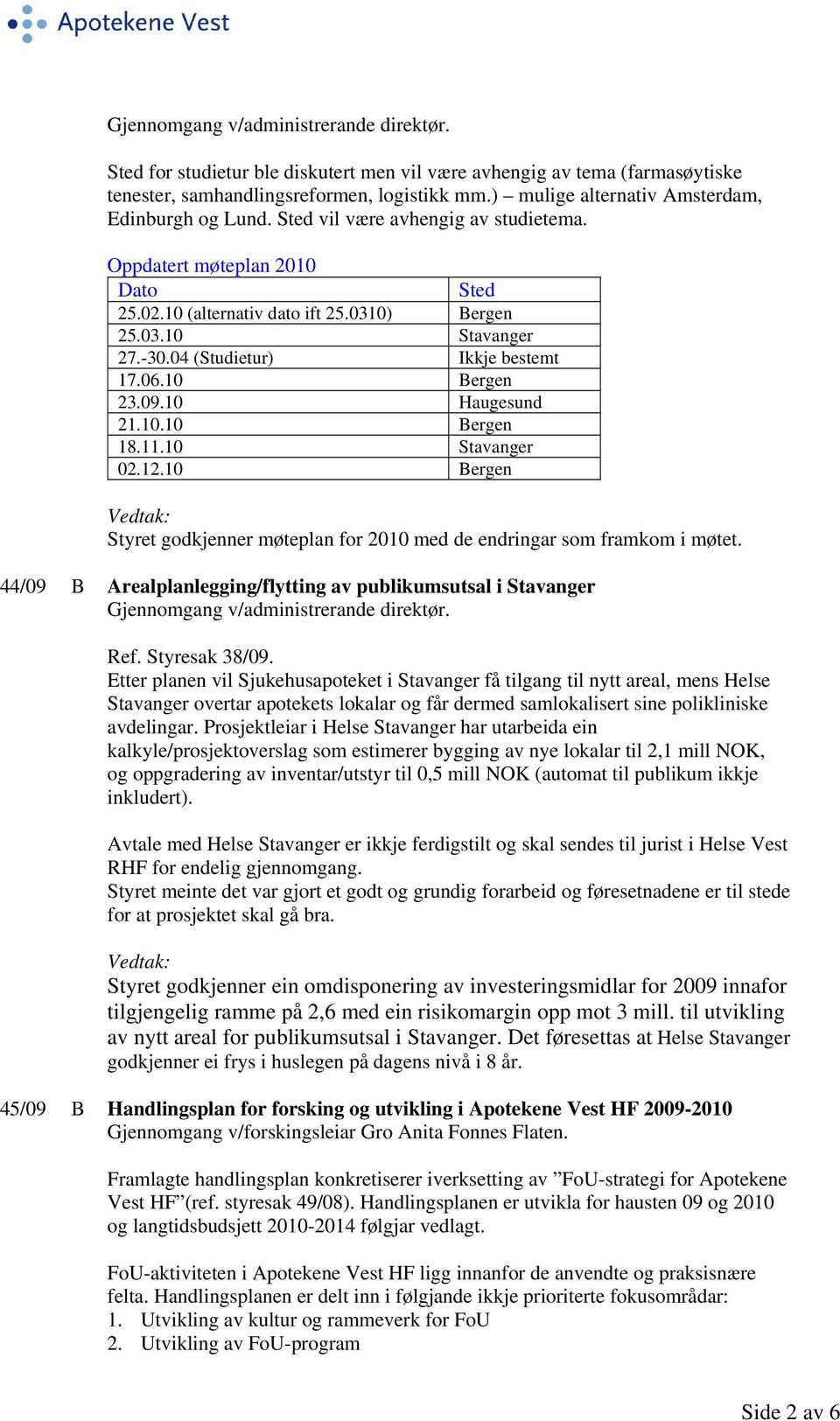 Apotekene Vest

Gjennomgang v/administrerande direktør.

Sted for studietur ble diskutert men vil være avhengig av tema (farmasøytiske tenester, samhandlingsreformen, logistikk mm.) – mulige alternativ Amsterdam, Edinburgh og Lund. Sted vil være avhengig av studietema.

Oppdatert møteplan 2010

| Dato | Sted |
|---|---|
| 25.02.10 (alternativ dato ift 25.0310) | Bergen |
| 25.03.10 | Stavanger |
| 27.-30.04 (Studietur) | Ikkje bestemt |
| 17.06.10 | Bergen |
| 23.09.10 | Haugesund |
| 21.10.10 | Bergen |
| 18.11.10 | Stavanger |
| 02.12.10 | Bergen |

Vedtak:
Styret godkjenner møteplan for 2010 med de endringar som framkom i møtet.

44/09 B Arealplanlegging/flytting av publikumsutsal i Stavanger
Gjennomgang v/administrerande direktør.

Ref. Styresak 38/09.
Etter planen vil Sjukehusapoteket i Stavanger få tilgang til nytt areal, mens Helse Stavanger overtar apotekets lokalar og får dermed samlokalisert sine polikliniske avdelingar. Prosjektleiar i Helse Stavanger har utarbeida ein kalkyle/prosjektoverslag som estimerer bygging av nye lokalar til 2,1 mill NOK, og oppgradering av inventar/utstyr til 0,5 mill NOK (automat til publikum ikkje inkludert).

Avtale med Helse Stavanger er ikkje ferdigstilt og skal sendes til jurist i Helse Vest RHF for endelig gjennomgang.
Styret meinte det var gjort et godt og grundig forarbeid og føresetnadene er til stede for at prosjektet skal gå bra.

Vedtak:
Styret godkjenner ein omdisponering av investeringsmidlar for 2009 innafor tilgjengelig ramme på 2,6 med ein risikomargin opp mot 3 mill. til utvikling av nytt areal for publikumsutsal i Stavanger. Det føresettas at Helse Stavanger godkjenner ei frys i huslegen på dagens nivå i 8 år.

45/09 B Handlingsplan for forsking og utvikling i Apotekene Vest HF 2009-2010
Gjennomgang v/forskingsleiar Gro Anita Fonnes Flaten.

Framlagte handlingsplan konkretiserer iverksetting av ”FoU-strategi for Apotekene Vest HF”(ref. styresak 49/08). Handlingsplanen er utvikla for hausten 09 og 2010 og langtidsbudsjett 2010-2014 følgjar vedlagt.

FoU-aktiviteten i Apotekene Vest HF ligg innanfor de anvendte og praksisnære felta. Handlingsplanen er delt inn i følgjande ikkje prioriterte fokusområdar:
1. Utvikling av kultur og rammeverk for FoU
2. Utvikling av FoU-program

Side 2 av 6